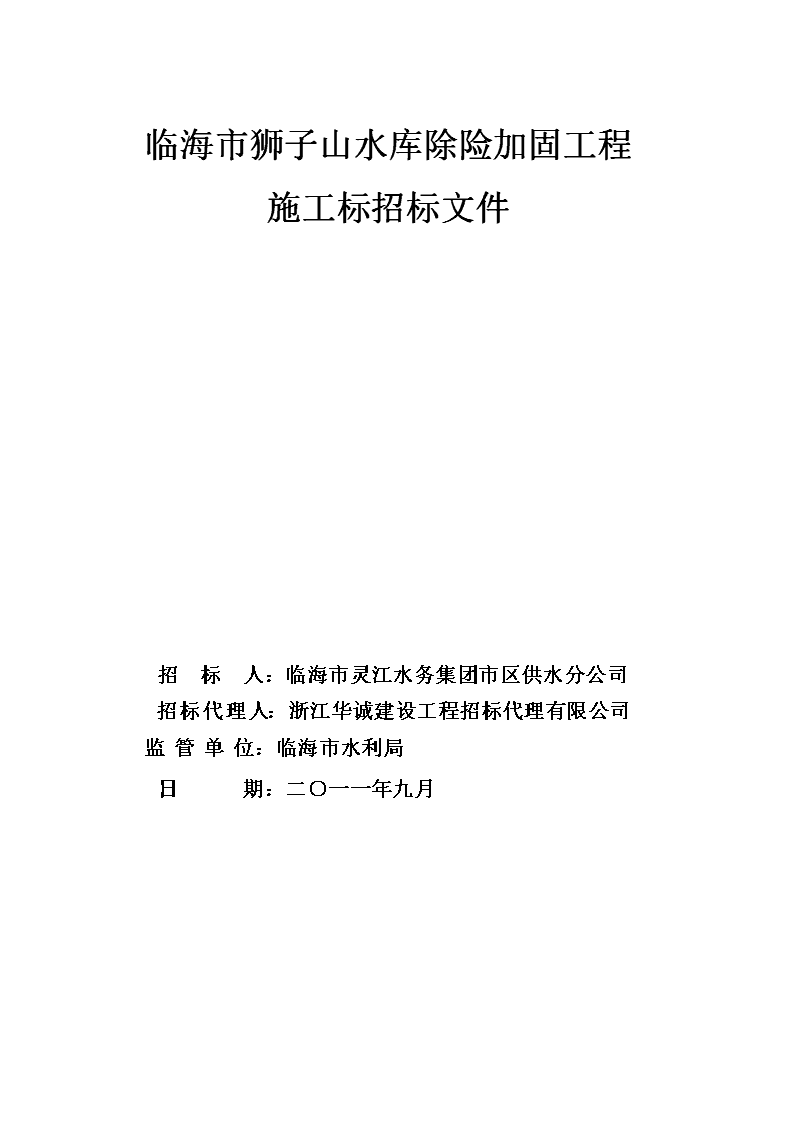 临海市狮子山水库除险加固工程

施工标招标文件

招 标 人：临海市灵江水务集团市区供水分公司

招标代理人：浙江华诚建设工程招标代理有限公司

监 管 单 位：临海市水利局

日 期：二〇一一年九月